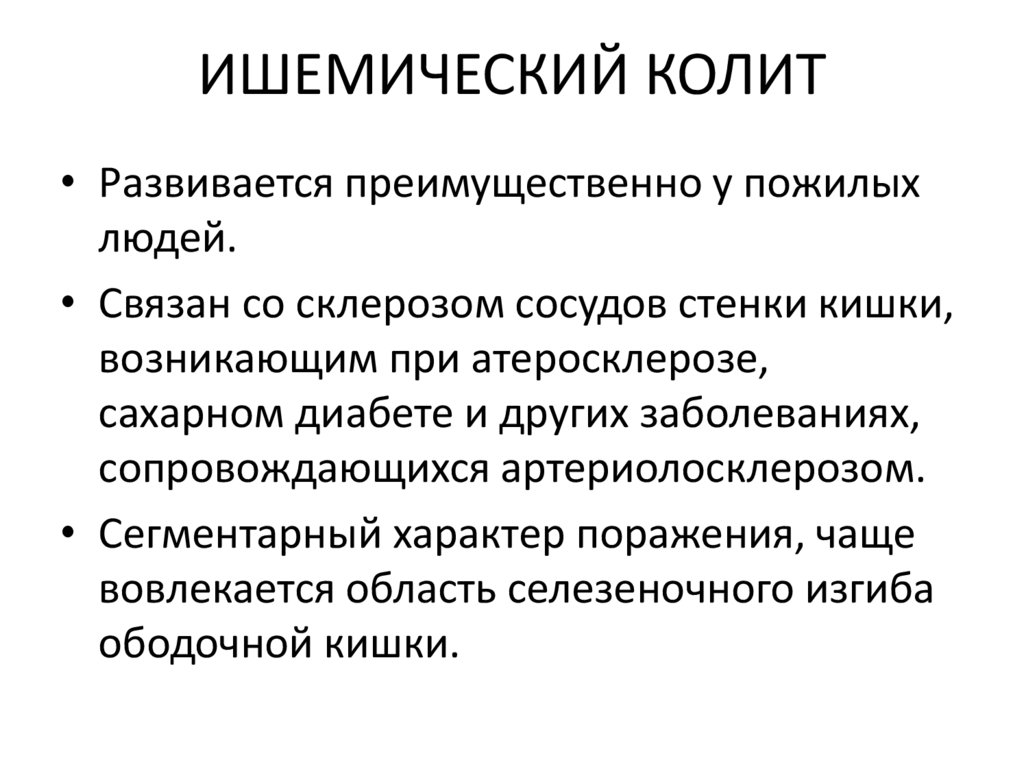 ИШЕМИЧЕСКИЙ КОЛИТ

• Развивается преимущественно у пожилых людей.

• Связан со склерозом сосудов стенки кишки, возникающим при атеросклерозе, сахарном диабете и других заболеваниях, сопровождающихся артериолосклерозом.

• Сегментарный характер поражения, чаще вовлекается область селезеночного изгиба ободочной кишки.